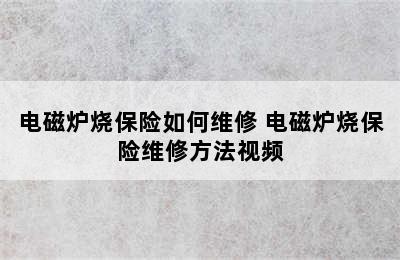 电磁炉烧保险如何维修 电磁炉烧保险维修方法视频